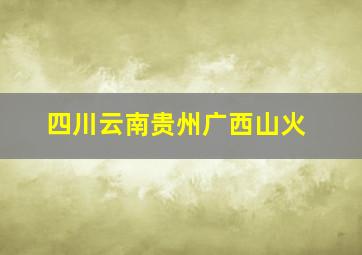 四川云南贵州广西山火